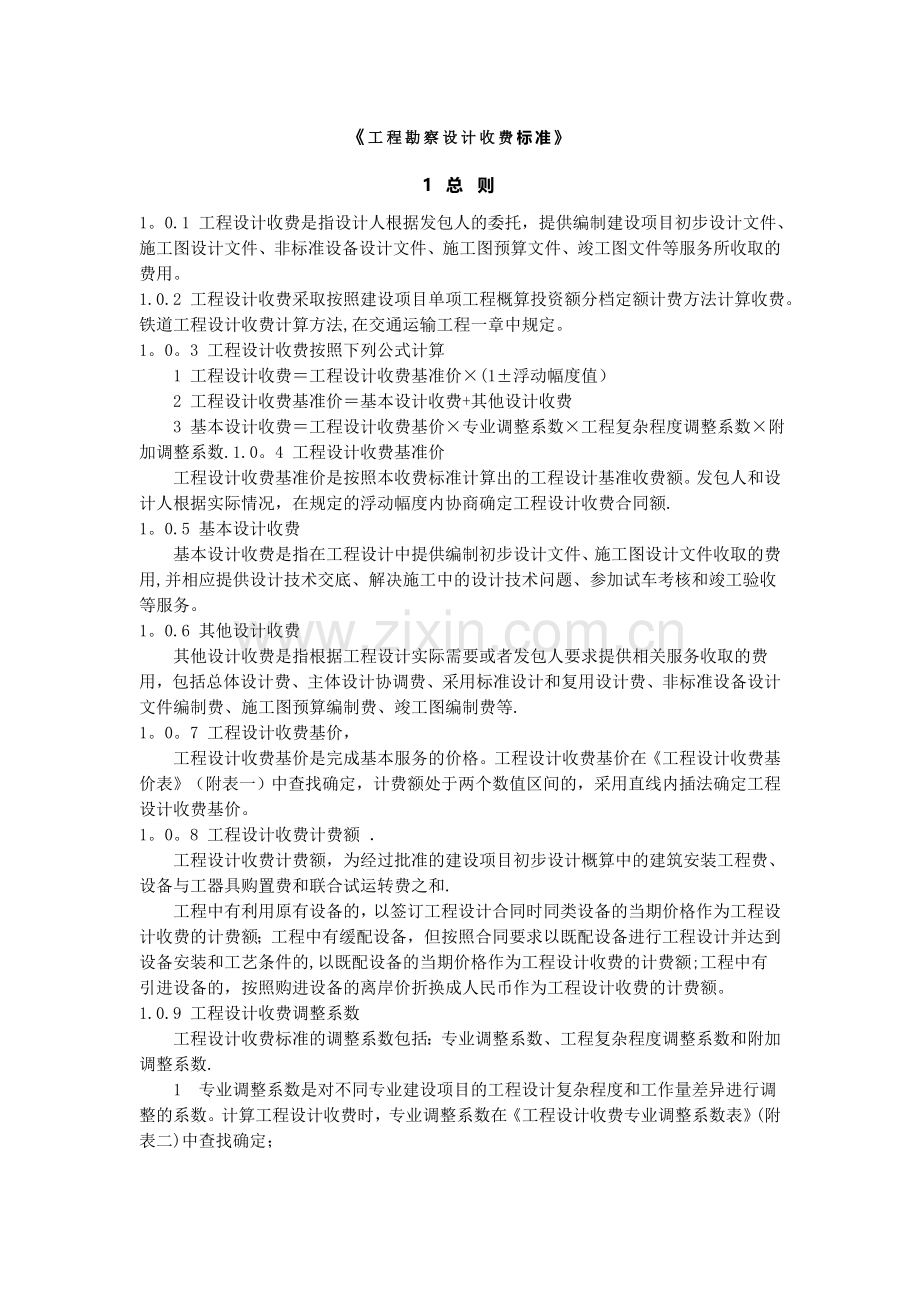 《工程勘察设计收费标准》

1 总 则

1。0.1 工程设计收费是指设计人根据发包人的委托，提供编制建设项目初步设计文件、施工图设计文件、非标准设备设计文件、施工图预算文件、竣工图文件等服务所收取的费用。

1.0.2 工程设计收费采取按照建设项目单项工程概算投资额分档定额计费方法计算收费。铁道工程设计收费计算方法,在交通运输工程一章中规定。

1。0。3 工程设计收费按照下列公式计算

1 工程设计收费＝工程设计收费基准价×(1±浮动幅度值)

2 工程设计收费基准价＝基本设计收费+其他设计收费

3 基本设计收费＝工程设计收费基价×专业调整系数×工程复杂程度调整系数×附加调整系数.1.0。4 工程设计收费基准价

工程设计收费基准价是按照本收费标准计算出的工程设计基准收费额。发包人和设计人根据实际情况，在规定的浮动幅度内协商确定工程设计收费合同额.

1。0.5 基本设计收费

基本设计收费是指在工程设计中提供编制初步设计文件、施工图设计文件收取的费用,并相应提供设计技术交底、解决施工中的设计技术问题、参加试车考核和竣工验收等服务。

1。0.6 其他设计收费

其他设计收费是指根据工程设计实际需要或者发包人要求提供相关服务收取的费用，包括总体设计费、主体设计协调费、采用标准设计和复用设计费、非标准设备设计文件编制费、施工图预算编制费、竣工图编制费等.

1。0。7 工程设计收费基价,

工程设计收费基价是完成基本服务的价格。工程设计收费基价在《工程设计收费基价表》（附表一）中查找确定，计费额处于两个数值区间的，采用直线内插法确定工程设计收费基价。

1。0。8 工程设计收费计费额 .

工程设计收费计费额，为经过批准的建设项目初步设计概算中的建筑安装工程费、设备与工器具购置费和联合试运转费之和.

工程中有利用原有设备的，以签订工程设计合同时同类设备的当期价格作为工程设计收费的计费额；工程中有缓配设备，但按照合同要求以既配设备进行工程设计并达到设备安装和工艺条件的,以既配设备的当期价格作为工程设计收费的计费额;工程中有引进设备的，按照购进设备的离岸价折换成人民币作为工程设计收费的计费额。

1.0.9 工程设计收费调整系数

工程设计收费标准的调整系数包括：专业调整系数、工程复杂程度调整系数和附加调整系数.

1 专业调整系数是对不同专业建设项目的工程设计复杂程度和工作量差异进行调整的系数。计算工程设计收费时，专业调整系数在《工程设计收费专业调整系数表》(附表二)中查找确定；

www.zixin.com.cn